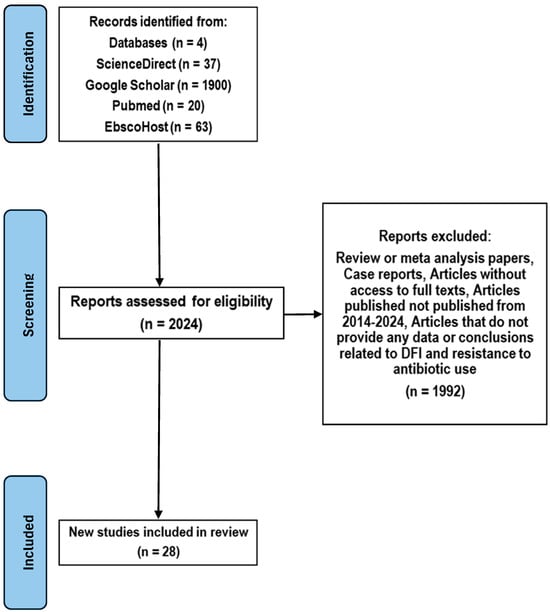 Identification

Records identified from:
Databases (n = 4)
ScienceDirect (n = 37)
Google Scholar (n = 1900)
Pubmed (n = 20)
EbscoHost (n = 63)

Screening

Reports assessed for eligibility
(n = 2024)

Reports excluded:
Review or meta analysis papers, Case reports, Articles without access to full texts, Articles published not published from 2014-2024, Articles that do not provide any data or conclusions related to DFI and resistance to antibiotic use
(n = 1992)

Included

New studies included in review
(n = 28)